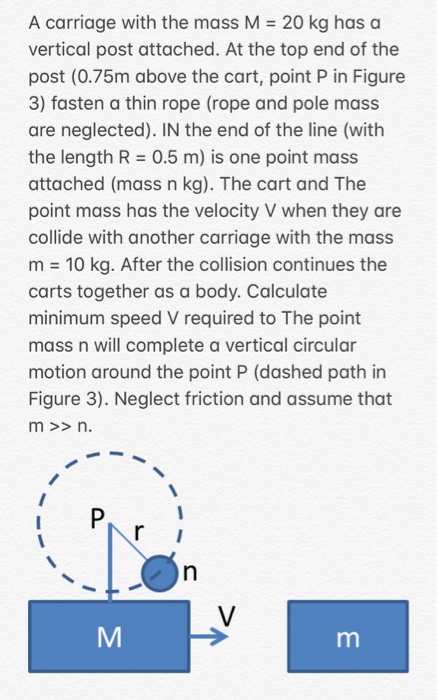 A carriage with the mass M = 20 kg has a vertical post attached. At the top end of the post (0.75m above the cart, point P in Figure 3) fasten a thin rope (rope and pole mass are neglected). IN the end of the line (with the length R = 0.5 m) is one point mass attached (mass n kg). The cart and The point mass has the velocity V when they are collide with another carriage with the mass m = 10 kg. After the collision continues the carts together as a body. Calculate minimum speed V required to The point mass n will complete a vertical circular motion around the point P (dashed path in Figure 3). Neglect friction and assume that m >> n.

P
r
n
V
M
m